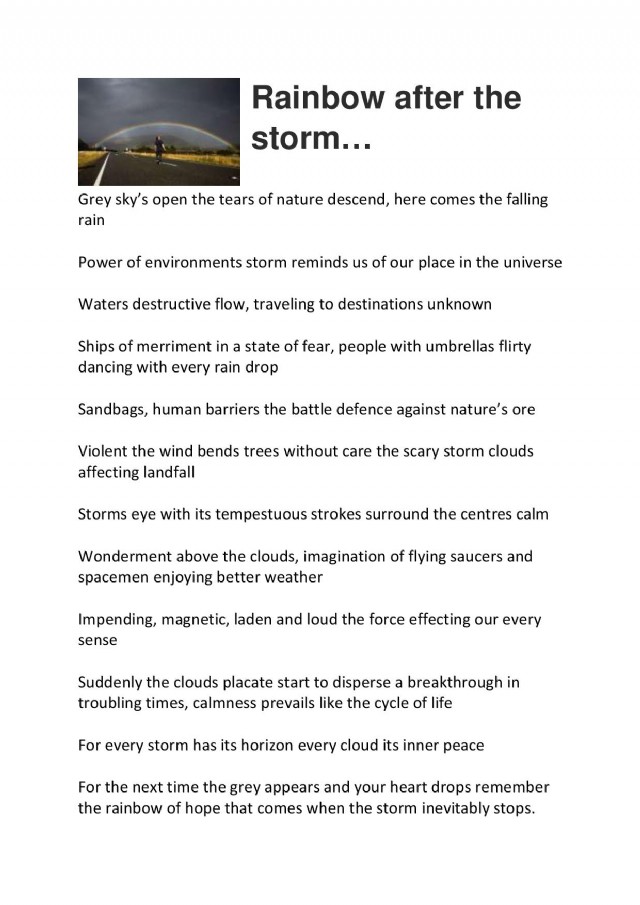 Rainbow after the storm…

Grey sky's open the tears of nature descend, here comes the falling rain

Power of environments storm reminds us of our place in the universe

Waters destructive flow, traveling to destinations unknown

Ships of merriment in a state of fear, people with umbrellas flirty dancing with every rain drop

Sandbags, human barriers the battle defence against nature's ore

Violent the wind bends trees without care the scary storm clouds affecting landfall

Storms eye with its tempestuous strokes surround the centres calm

Wonderment above the clouds, imagination of flying saucers and spacemen enjoying better weather

Impending, magnetic, laden and loud the force effecting our every sense

Suddenly the clouds placate start to disperse a breakthrough in troubling times, calmness prevails like the cycle of life

For every storm has its horizon every cloud its inner peace

For the next time the grey appears and your heart drops remember the rainbow of hope that comes when the storm inevitably stops.